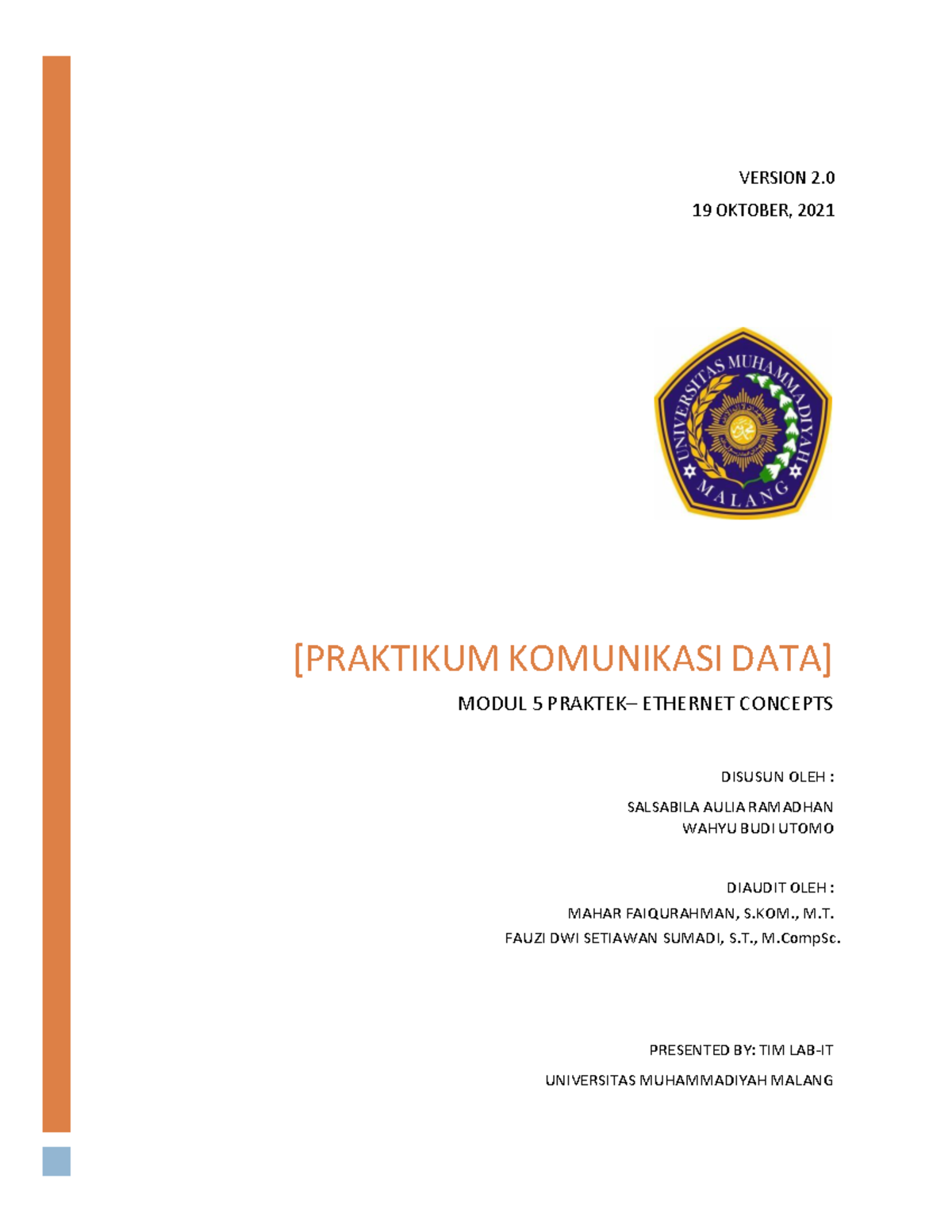 VERSION 2.0

19 OKTOBER, 2021

UNIVERSITAS MUHAMMADIYAH MALANG

[PRAKTIKUM KOMUNIKASI DATA]

MODUL 5 PRAKTEK– ETHERNET CONCEPTS

DISUSUN OLEH :

SALSABILA AULIA RAMADHAN
WAHYU BUDI UTOMO

DIAUDIT OLEH :

MAHAR FAIQURAHMAN, S.KOM., M.T.
FAUZI DWI SETIAWAN SUMADI, S.T., M.CompSc.

PRESENTED BY: TIM LAB-IT

UNIVERSITAS MUHAMMADIYAH MALANG